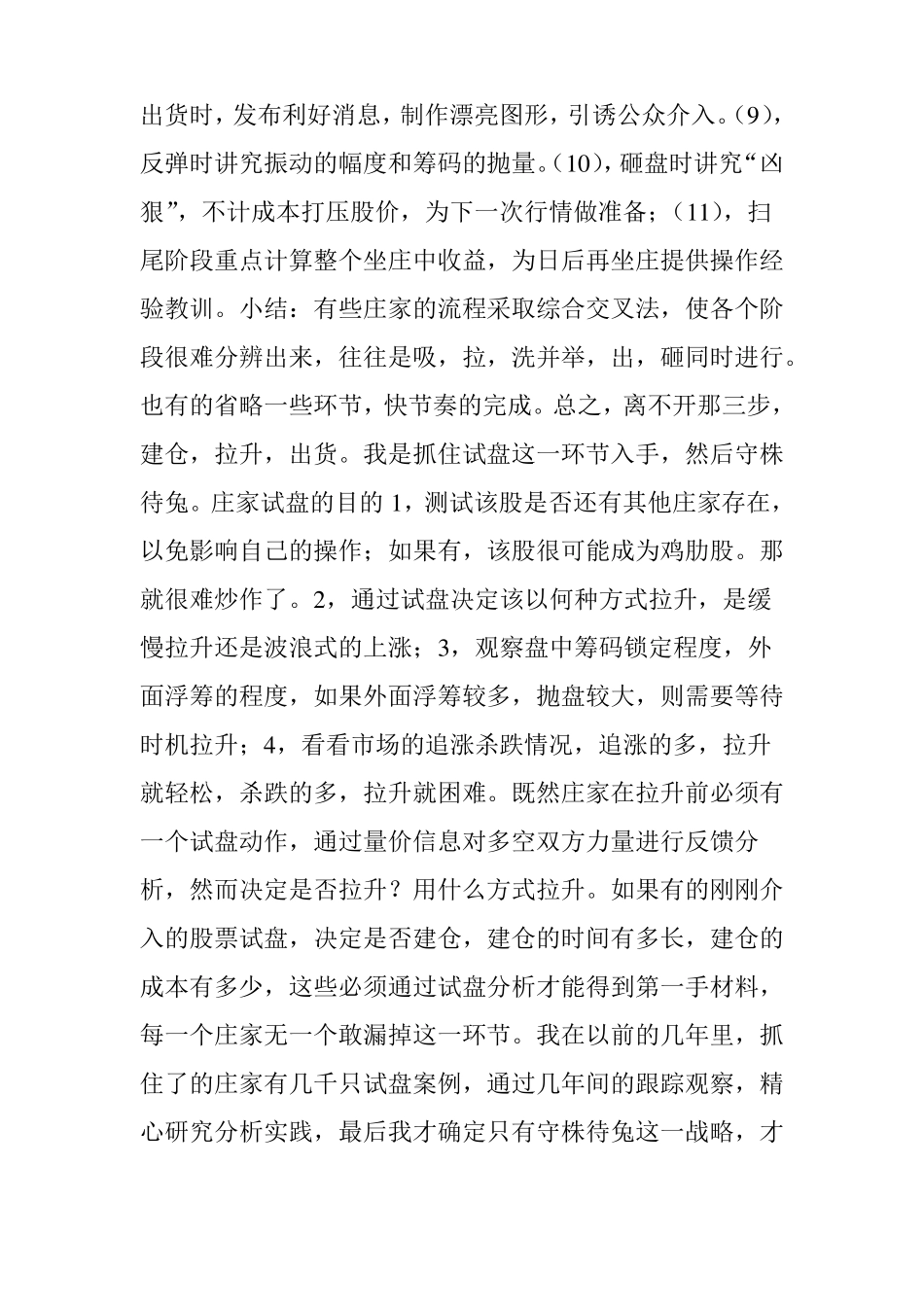 出货时，发布利好消息，制作漂亮图形，引诱公众介入。(9)，反弹时讲究振动的幅度和筹码的抛量。(10)，砸盘时讲究“凶狠”，不计成本打压股价，为下一次行情做准备；(11)，扫尾阶段重点计算整个坐庄中收益，为日后再坐庄提供操作经验教训。小结：有些庄家的流程采取综合交叉法，使各个阶段很难分辨出来，往往是吸，拉，洗并举，出，砸同时进行。也有的省略一些环节，快节奏的完成。总之，离不开那三步，建仓，拉升，出货。我是抓住试盘这一环节入手，然后守株待兔。庄家试盘的目的 1，测试该股是否还有其他庄家存在，以免影响自己的操作；如果有，该股很可能成为鸡肋股。那就很难炒作了。2，通过试盘决定该以何种方式拉升，是缓慢拉升还是波浪式的上涨；3，观察盘中筹码锁定程度，外面浮筹的程度，如果外面浮筹较多，抛盘较大，则需要等待时机拉升；4，看看市场的追涨杀跌情况，追涨的多，拉升就轻松，杀跌的多，拉升就困难。既然庄家在拉升前必须有一个试盘动作，通过量价信息对多空双方力量进行反馈分析，然而决定是否拉升？用什么方式拉升。如果有的刚刚介入的股票试盘，决定是否建仓，建仓的时间有多长，建仓的成本有多少，这些必须通过试盘分析才能得到第一手材料，每一个庄家无一个敢漏掉这一环节。我在以前的几年里，抓住了的庄家有几千只试盘案例，通过几年间的跟踪观察，精心研究分析实践，最后我才确定只有守株待兔这一战略，才